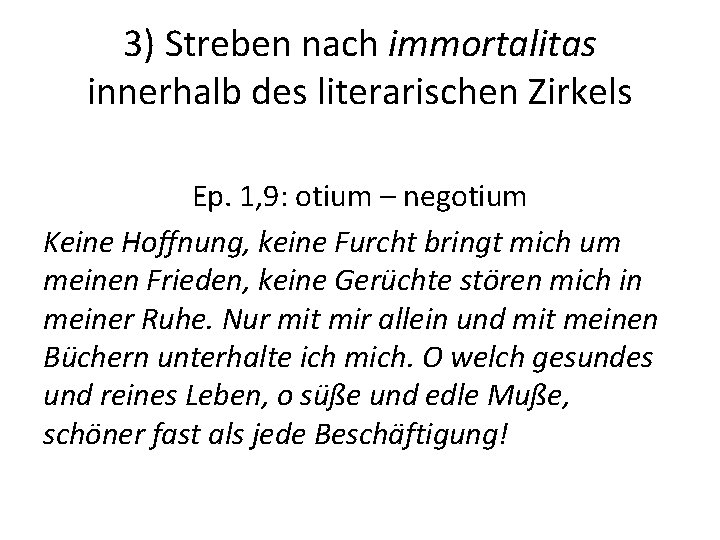 3) Streben nach immortalitas innerhalb des literarischen Zirkels

Ep. 1,9: otium – negotium

Keine Hoffnung, keine Furcht bringt mich um meinen Frieden, keine Gerüchte stören mich in meiner Ruhe. Nur mit mir allein und mit meinen Büchern unterhalte ich mich. O welch gesundes und reines Leben, o süße und edle Muße, schöner fast als jede Beschäftigung!